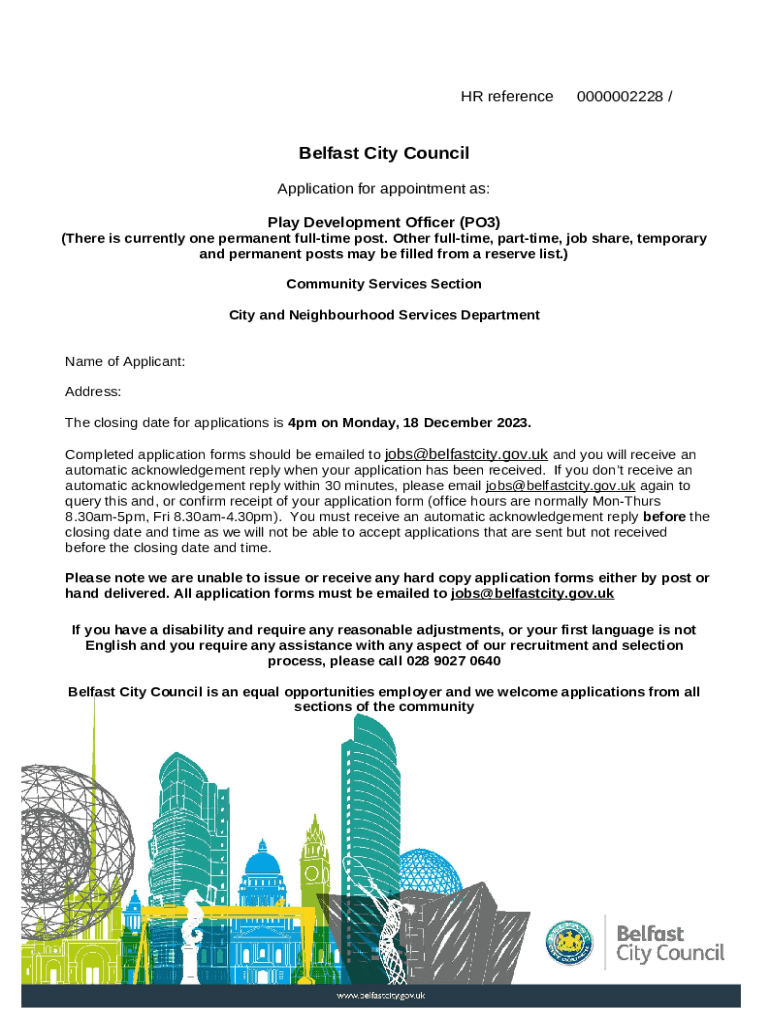 HR reference 0000002228 /

Belfast City Council

Application for appointment as:

Play Development Officer (PO3)
(There is currently one permanent full-time post. Other full-time, part-time, job share, temporary and permanent posts may be filled from a reserve list.)

Community Services Section

City and Neighbourhood Services Department

Name of Applicant:

Address:

The closing date for applications is 4pm on Monday, 18 December 2023.

Completed application forms should be emailed to jobs@belfastcity.gov.uk and you will receive an automatic acknowledgement reply when your application has been received. If you don't receive an automatic acknowledgement reply within 30 minutes, please email jobs@belfastcity.gov.uk again to query this and, or confirm receipt of your application form (office hours are normally Mon-Thurs 8.30am-5pm, Fri 8.30am-4.30pm). You must receive an automatic acknowledgement reply before the closing date and time as we will not be able to accept applications that are sent but not received before the closing date and time.

Please note we are unable to issue or receive any hard copy application forms either by post or hand delivered. All application forms must be emailed to jobs@belfastcity.gov.uk

If you have a disability and require any reasonable adjustments, or your first language is not English and you require any assistance with any aspect of our recruitment and selection process, please call 028 9027 0640

Belfast City Council is an equal opportunities employer and we welcome applications from all sections of the community

Belfast City Council

www.belfastcity.gov.uk